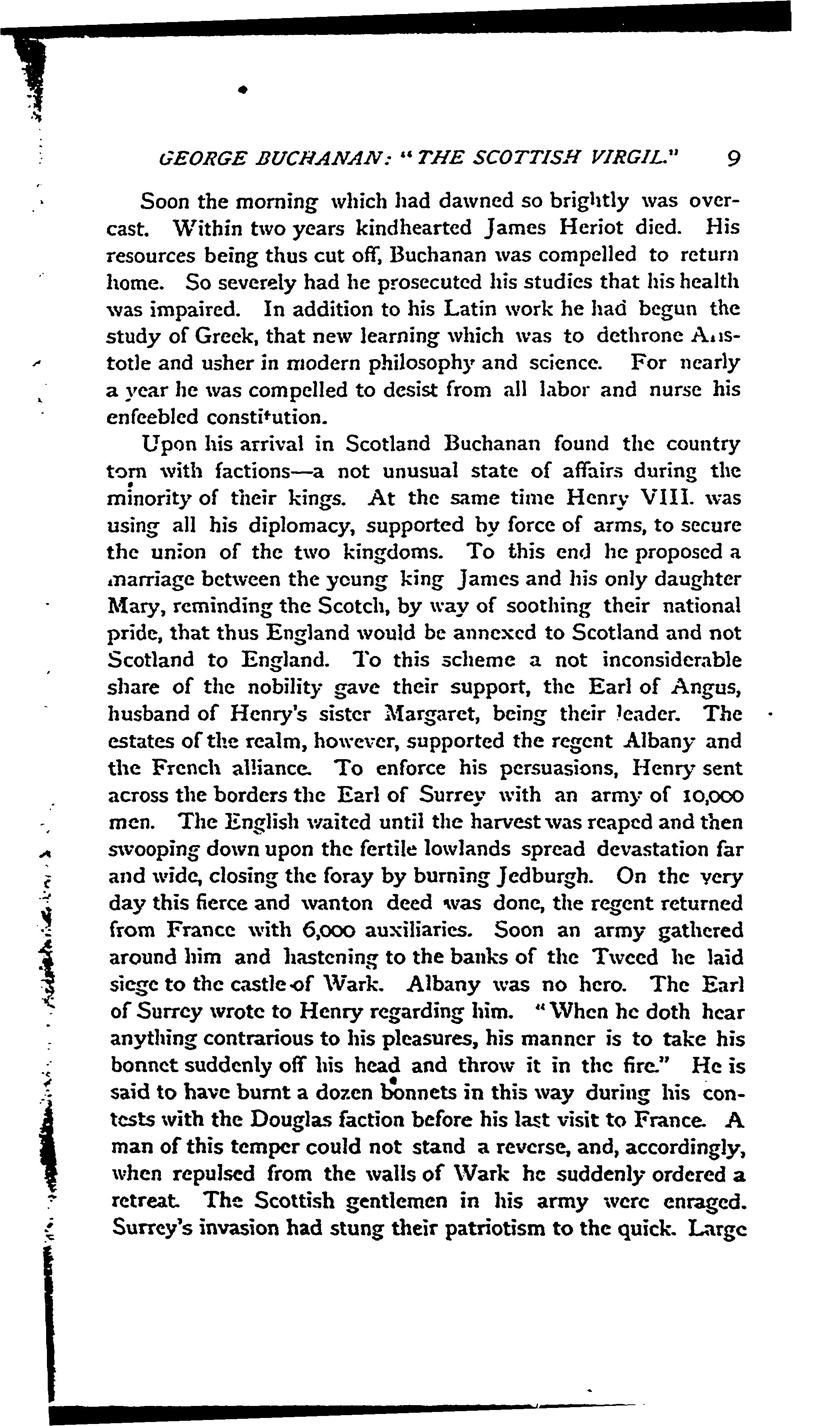 GEORGE BUCHANAN: "THE SCOTTISH VIRGIL." 9

Soon the morning which had dawned so brightly was overcast. Within two years kindhearted James Heriot died. His resources being thus cut off, Buchanan was compelled to return home. So severely had he prosecuted his studies that his health was impaired. In addition to his Latin work he had begun the study of Greek, that new learning which was to dethrone Aristotle and usher in modern philosophy and science. For nearly a year he was compelled to desist from all labor and nurse his enfeebled constitution.

Upon his arrival in Scotland Buchanan found the country torn with factions—a not unusual state of affairs during the minority of their kings. At the same time Henry VIII. was using all his diplomacy, supported by force of arms, to secure the union of the two kingdoms. To this end he proposed a marriage between the young king James and his only daughter Mary, reminding the Scotch, by way of soothing their national pride, that thus England would be annexed to Scotland and not Scotland to England. To this scheme a not inconsiderable share of the nobility gave their support, the Earl of Angus, husband of Henry's sister Margaret, being their leader. The estates of the realm, however, supported the regent Albany and the French alliance. To enforce his persuasions, Henry sent across the borders the Earl of Surrey with an army of 10,000 men. The English waited until the harvest was reaped and then swooping down upon the fertile lowlands spread devastation far and wide, closing the foray by burning Jedburgh. On the very day this fierce and wanton deed was done, the regent returned from France with 6,000 auxiliaries. Soon an army gathered around him and hastening to the banks of the Tweed he laid siege to the castle of Wark. Albany was no hero. The Earl of Surrey wrote to Henry regarding him. "When he doth hear anything contrarious to his pleasures, his manner is to take his bonnet suddenly off his head and throw it in the fire." He is said to have burnt a dozen bonnets in this way during his contests with the Douglas faction before his last visit to France. A man of this temper could not stand a reverse, and, accordingly, when repulsed from the walls of Wark he suddenly ordered a retreat. The Scottish gentlemen in his army were enraged. Surrey's invasion had stung their patriotism to the quick. Large